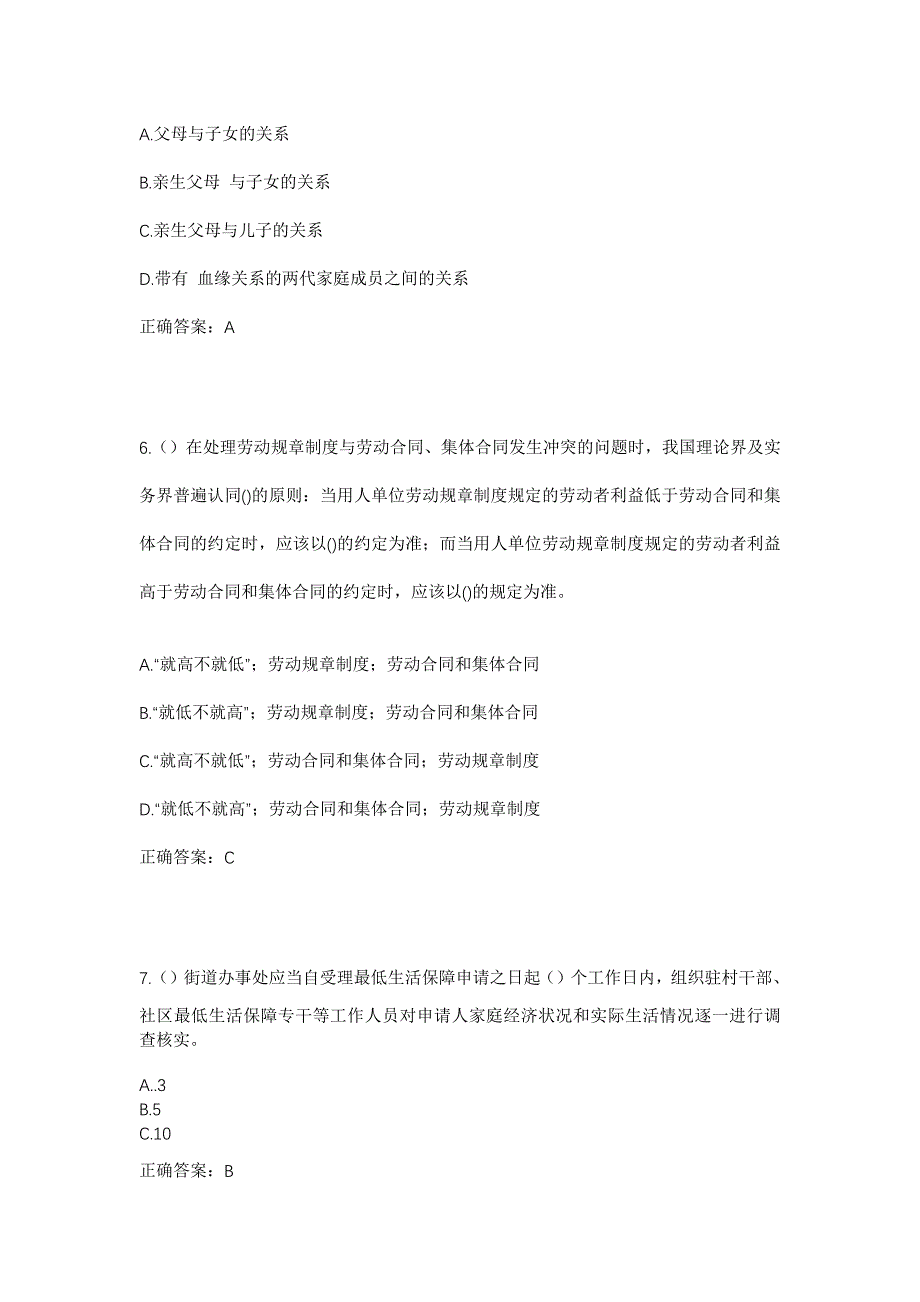 A.父母与子女的关系

B.亲生父母 与子女的关系

C.亲生父母与儿子的关系

D.带有 血缘关系的两代家庭成员之间的关系

正确答案：A

6.（）在处理劳动规章制度与劳动合同、集体合同发生冲突的问题时，我国理论界及实务界普遍认同()的原则：当用人单位劳动规章制度规定的劳动者利益低于劳动合同和集体合同的约定时，应该以()的约定为准；而当用人单位劳动规章制度规定的劳动者利益高于劳动合同和集体合同的约定时，应该以()的规定为准。

A.“就高不就低”；劳动规章制度；劳动合同和集体合同

B.“就低不就高”；劳动规章制度；劳动合同和集体合同

C.“就高不就低”；劳动合同和集体合同；劳动规章制度

D.“就低不就高”；劳动合同和集体合同；劳动规章制度

正确答案：C

7.（）街道办事处应当自受理最低生活保障申请之日起（）个工作日内，组织驻村干部、社区最低生活保障专干等工作人员对申请人家庭经济状况和实际生活情况逐一进行调查核实。

A..3
B.5
C.10

正确答案：B